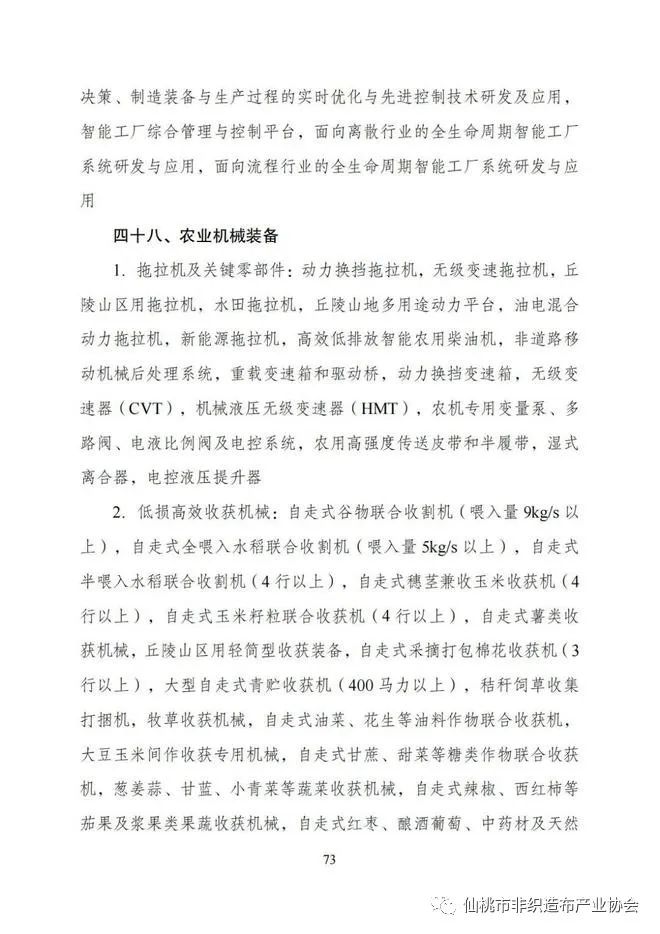 决策、制造装备与生产过程的实时优化与先进控制技术研发及应用，智能工厂综合管理与控制平台，面向离散行业的全生命周期智能工厂系统研发与应用，面向流程行业的全生命周期智能工厂系统研发与应用

四十八、农业机械装备

1. 拖拉机及关键零部件：动力换挡拖拉机，无级变速拖拉机，丘陵山区用拖拉机，水田拖拉机，丘陵山地多用途动力平台，油电混合动力拖拉机，新能源拖拉机，高效低排放智能农用柴油机，非道路移动机械后处理系统，重载变速箱和驱动桥，动力换挡变速箱，无级变速器（CVT），机械液压无级变速器（HMT），农机专用变量泵、多路阀、电液比例阀及电控系统，农用高强度传送皮带和半履带，湿式离合器，电控液压提升器

2. 低损高效收获机械：自走式谷物联合收割机（喂入量 9kg/s 以上），自走式全喂入水稻联合收割机（喂入量 5kg/s 以上），自走式半喂入水稻联合收割机（4 行以上），自走式穗茎兼收玉米收获机（4 行以上），自走式玉米籽粒联合收获机（4 行以上），自走式薯类收获机械，丘陵山区用轻简型收获装备，自走式采摘打包棉花收获机（3 行以上），大型自走式青贮收获机（400 马力以上），秸秆饲草收集打捆机，牧草收获机械，自走式油菜、花生等油料作物联合收获机，大豆玉米间作收获专用机械，自走式甘蔗、甜菜等糖类作物联合收获机，葱姜蒜、甘蓝、小青菜等蔬菜收获机械，自走式辣椒、西红柿等茄果及浆果类果蔬收获机械，自走式红枣、酿酒葡萄、中药材及天然

73

仙桃市非织造布产业协会